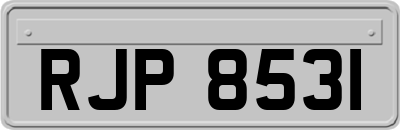 RJP 8531